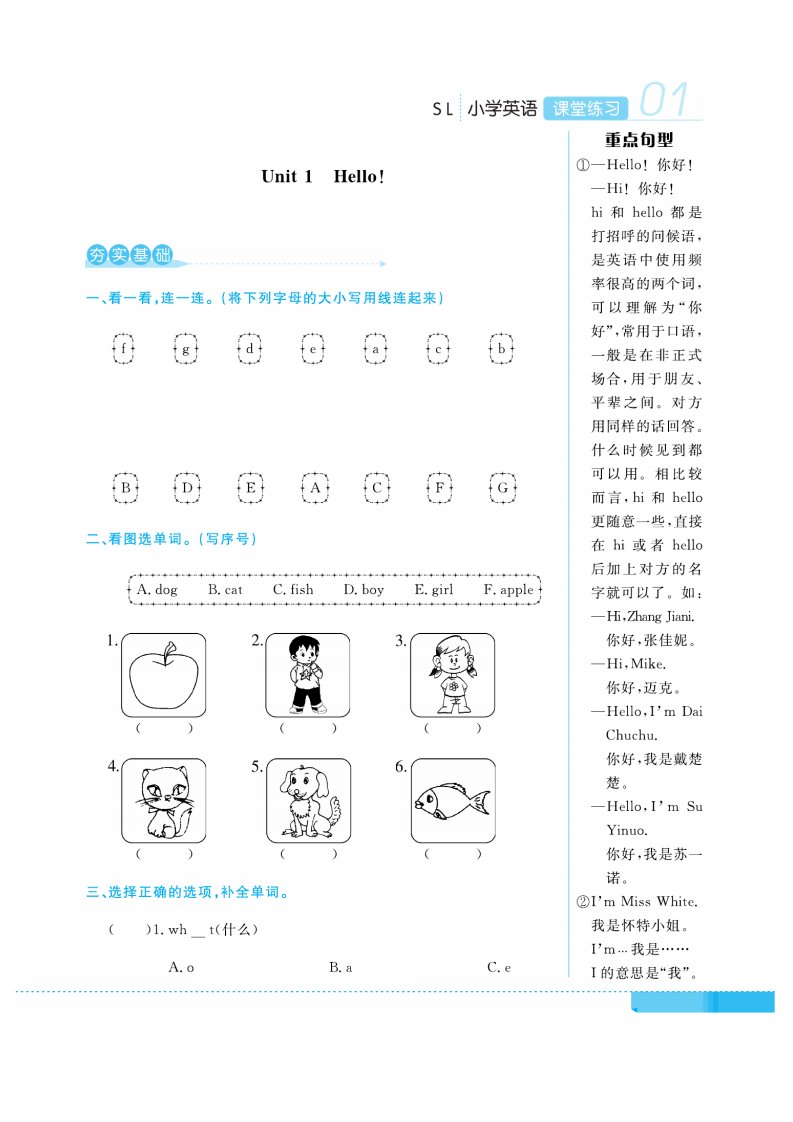 SL 小学英语 课堂练习 01

Unit 1 Hello!

夯实基础

一、看一看,连一连。(将下列字母的大小写用线连起来)

f g d e a c b

B D E A C F G

二、看图选单词。(写序号)

A. dog B. cat C. fish D. boy E. girl F. apple

1. ( ) 2. ( ) 3. ( )

4. ( ) 5. ( ) 6. ( )

三、选择正确的选项,补全单词。

( )1. wh __ t(什么)

A. o B. a C. e

重点句型

①—Hello! 你好!
—Hi! 你好!
hi 和 hello 都是打招呼的问候语,是英语中使用频率很高的两个词,可以理解为“你好”,常用于口语,一般是在非正式场合,用于朋友、平辈之间。对方用同样的话回答。什么时候见到都可以用。相比较而言,hi 和 hello 更随意一些,直接在 hi 或者 hello 后加上对方的名字就可以了。如:
—Hi,Zhang Jiani.
你好,张佳妮。
—Hi,Mike.
你好,迈克。
—Hello,I'm Dai Chuchu.
你好,我是戴楚楚。
—Hello,I'm Su Yinuo.
你好,我是苏一诺。
②I'm Miss White.
我是怀特小姐。
I'm… 我是……
I 的意思是“我”。